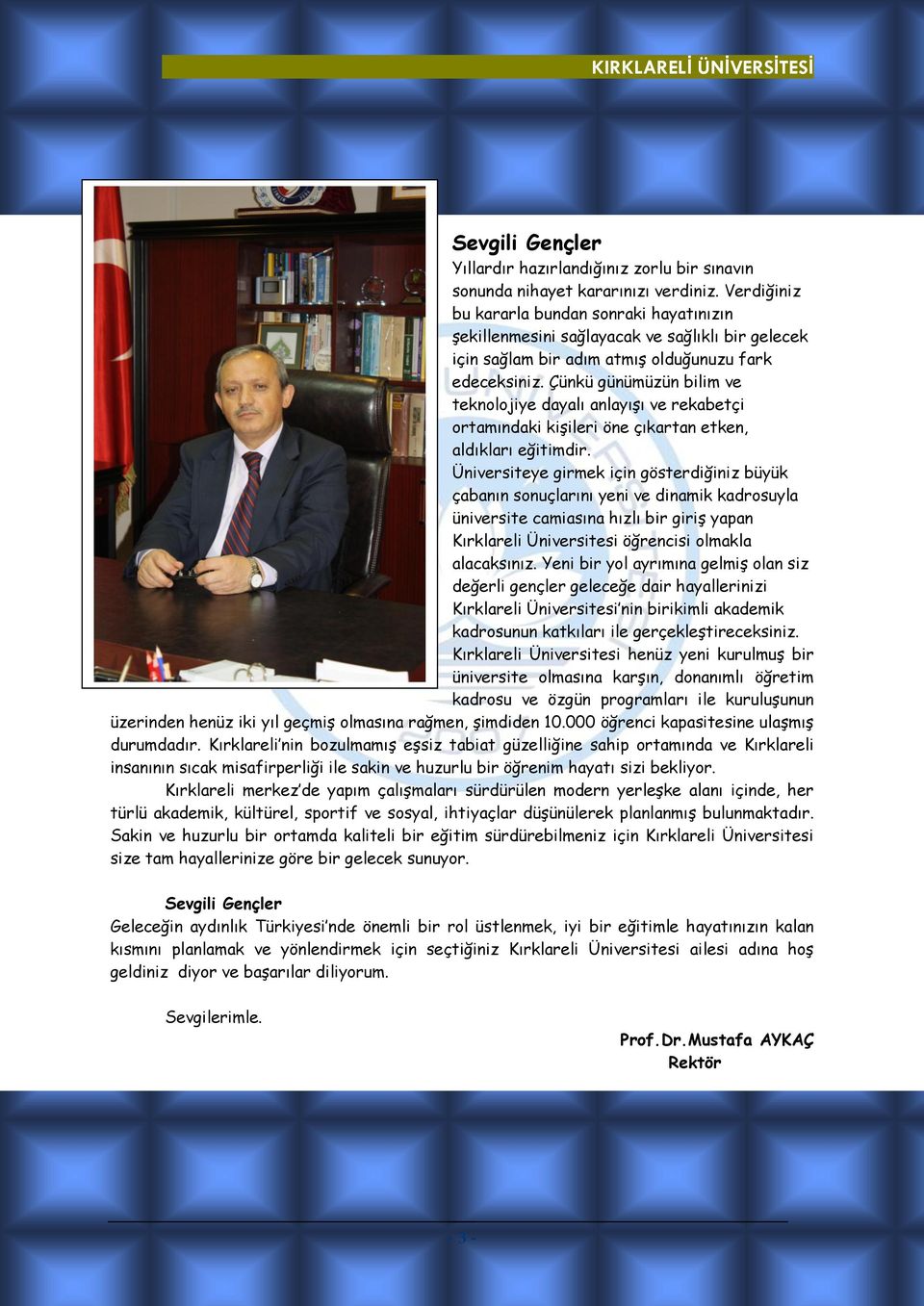 KIRKLARELİ ÜNİVERSİTESİ

Sevgili Gençler

Yıllardır hazırlandığınız zorlu bir sınavın sonunda nihayet kararınızı verdiniz. Verdiğiniz bu kararla bundan sonraki hayatınızın şekillenmesini sağlayacak ve sağlıklı bir gelecek için sağlam bir adım atmış olduğunuzu fark edeceksiniz. Çünkü günümüzün bilim ve teknolojiye dayalı anlayışı ve rekabetçi ortamındaki kişileri öne çıkartan etken, aldıkları eğitimdir.
Üniversiteye girmek için gösterdiğiniz büyük çabanın sonuçlarını yeni ve dinamik kadrosuyla üniversite camiasına hızlı bir giriş yapan Kırklareli Üniversitesi öğrencisi olmakla alacaksınız. Yeni bir yol ayrımına gelmiş olan siz değerli gençler geleceğe dair hayallerinizi Kırklareli Üniversitesi'nin birikimli akademik kadrosunun katkıları ile gerçekleştireceksiniz. Kırklareli Üniversitesi henüz yeni kurulmuş bir üniversite olmasına karşın, donanımlı öğretim kadrosu ve özgün programları ile kuruluşunun üzerinden henüz iki yıl geçmiş olmasına rağmen, şimdiden 10.000 öğrenci kapasitesine ulaşmış durumdadır. Kırklareli'nin bozulmamış eşsiz tabiat güzelliğine sahip ortamında ve Kırklareli insanının sıcak misafirperliği ile sakin ve huzurlu bir öğrenim hayatı sizi bekliyor.

Kırklareli merkez'de yapım çalışmaları sürdürülen modern yerleşke alanı içinde, her türlü akademik, kültürel, sportif ve sosyal, ihtiyaçlar düşünülerek planlanmış bulunmaktadır. Sakin ve huzurlu bir ortamda kaliteli bir eğitim sürdürebilmeniz için Kırklareli Üniversitesi size tam hayallerinize göre bir gelecek sunuyor.

Sevgili Gençler
Geleceğin aydınlık Türkiyesi'nde önemli bir rol üstlenmek, iyi bir eğitimle hayatınızın kalan kısmını planlamak ve yönlendirmek için seçtiğiniz Kırklareli Üniversitesi ailesi adına hoş geldiniz diyor ve başarılar diliyorum.

Sevgilerimle.

Prof.Dr.Mustafa AYKAÇ
Rektör

- 3 -